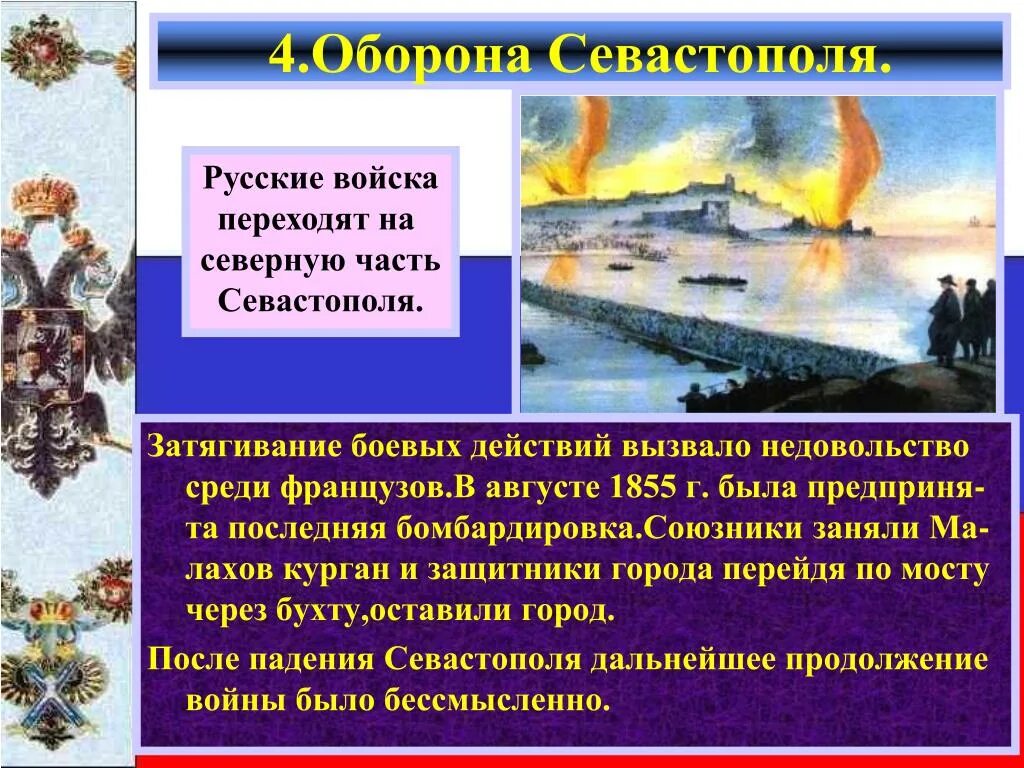 4.Оборона Севастополя.

Русские войска переходят на северную часть Севастополя.

Затягивание боевых действий вызвало недовольство среди французов.В августе 1855 г. была предпринята последняя бомбардировка.Союзники заняли Малахов курган и защитники города перейдя по мосту через бухту,оставили город.

После падения Севастополя дальнейшее продолжение войны было бессмысленно.